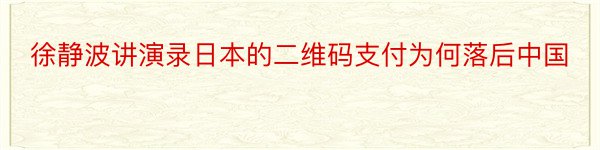 徐静波讲演录日本的二维码支付为何落后中国